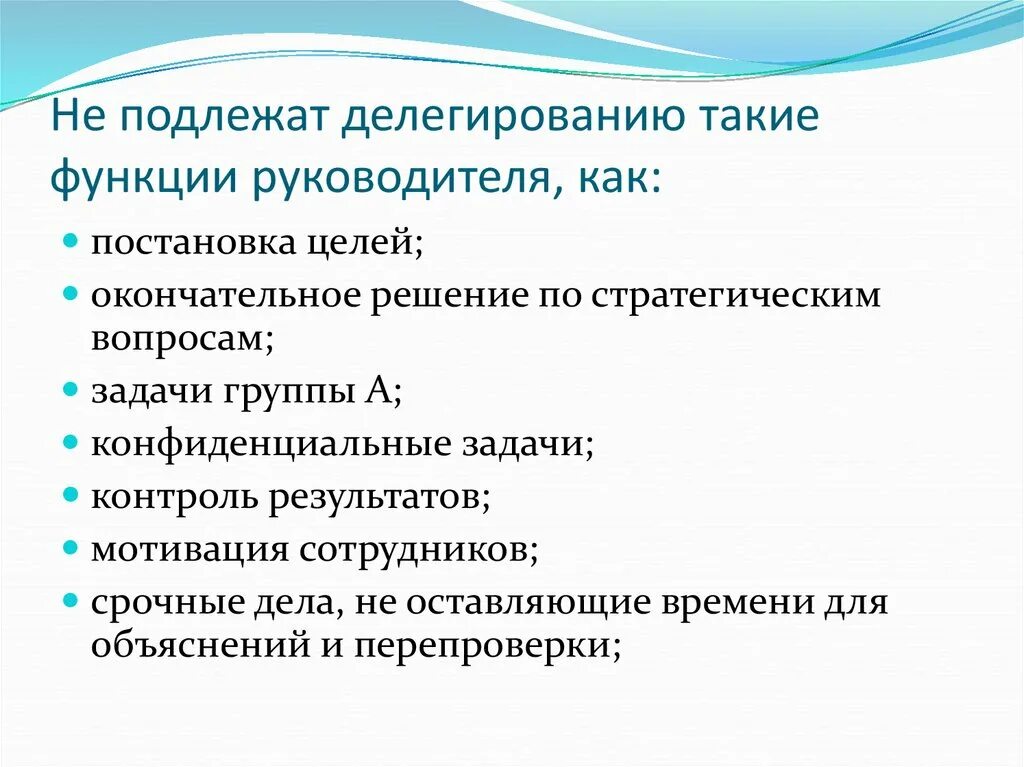 Не подлежат делегированию такие функции руководителя, как:

- постановка целей;
- окончательное решение по стратегическим вопросам;
- задачи группы А;
- конфиденциальные задачи;
- контроль результатов;
- мотивация сотрудников;
- срочные дела, не оставляющие времени для объяснений и перепроверки;